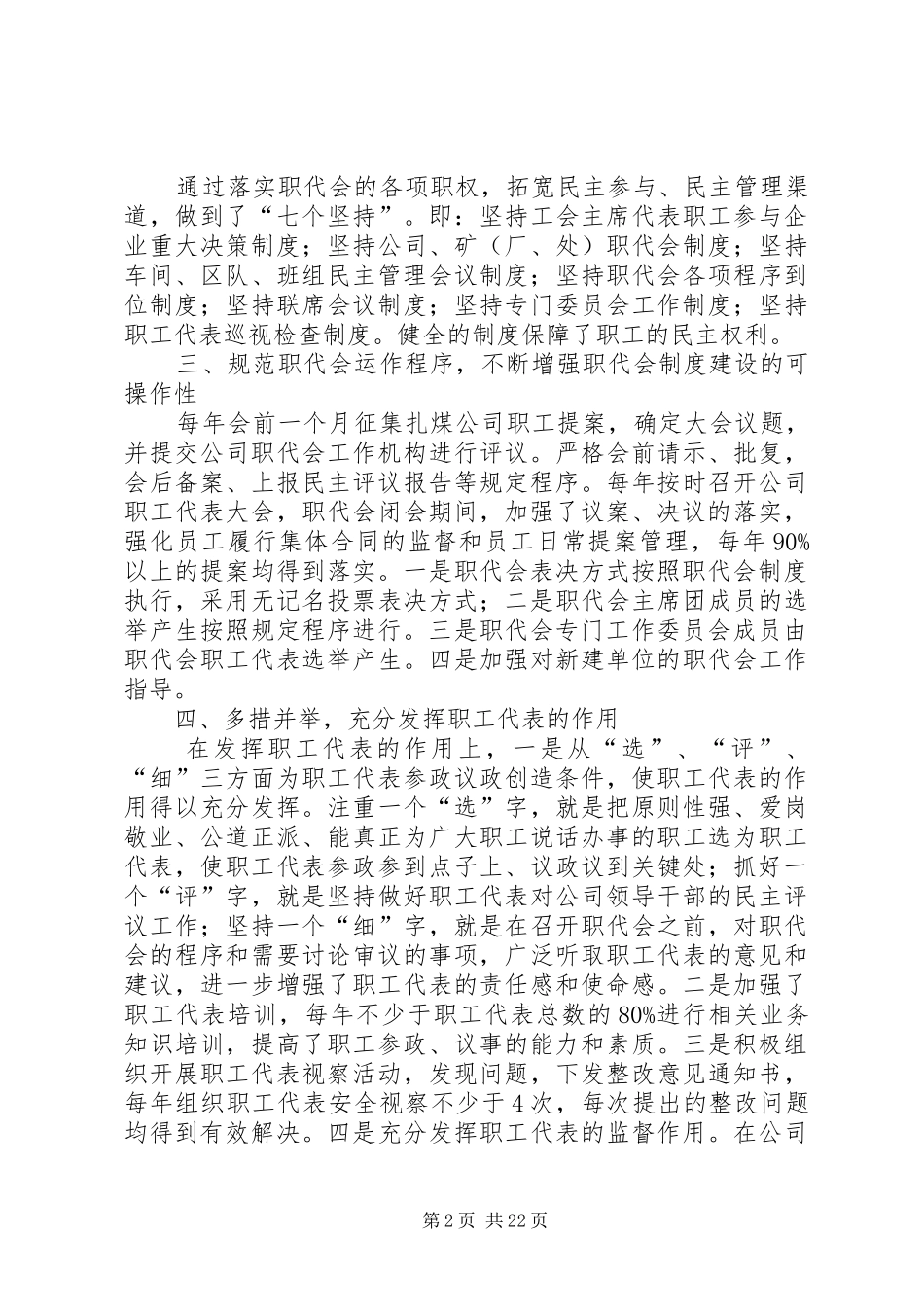 通过落实职代会的各项职权，拓宽民主参与、民主管理渠道，做到了“七个坚持”。即：坚持工会主席代表职工参与企业重大决策制度；坚持公司、矿（厂、处）职代会制度；坚持车间、区队、班组民主管理会议制度；坚持职代会各项程序到位制度；坚持联席会议制度；坚持专门委员会工作制度；坚持职工代表巡视检查制度。健全的制度保障了职工的民主权利。

三、规范职代会运作程序，不断增强职代会制度建设的可操作性

每年会前一个月征集扎煤公司职工提案，确定大会议题，并提交公司职代会工作机构进行评议。严格会前请示、批复，会后备案、上报民主评议报告等规定程序。每年按时召开公司职工代表大会，职代会闭会期间，加强了议案、决议的落实，强化员工履行集体合同的监督和员工日常提案管理，每年90%以上的提案均得到落实。一是职代会表决方式按照职代会制度执行，采用无记名投票表决方式；二是职代会主席团成员的选举产生按照规定程序进行。三是职代会专门工作委员会成员由职代会职工代表选举产生。四是加强对新建单位的职代会工作指导。

四、多措并举，充分发挥职工代表的作用

在发挥职工代表的作用上，一是从“选”、“评”、“细”三方面为职工代表参政议政创造条件，使职工代表的作用得以充分发挥。注重一个“选”字，就是把原则性强、爱岗敬业、公道正派、能真正为广大职工说话办事的职工选为职工代表，使职工代表参政参到点子上、议政议到关键处；抓好一个“评”字，就是坚持做好职工代表对公司领导干部的民主评议工作；坚持一个“细”字，就是在召开职代会之前，对职代会的程序和需要讨论审议的事项，广泛听取职工代表的意见和建议，进一步增强了职工代表的责任感和使命感。二是加强了职工代表培训，每年不少于职工代表总数的80%进行相关业务知识培训，提高了职工参政、议事的能力和素质。三是积极组织开展职工代表视察活动，发现问题，下发整改意见通知书，每年组织职工代表安全视察不少于4次，每次提出的整改问题均得到有效解决。四是充分发挥职工代表的监督作用。在公司

第2页 共22页